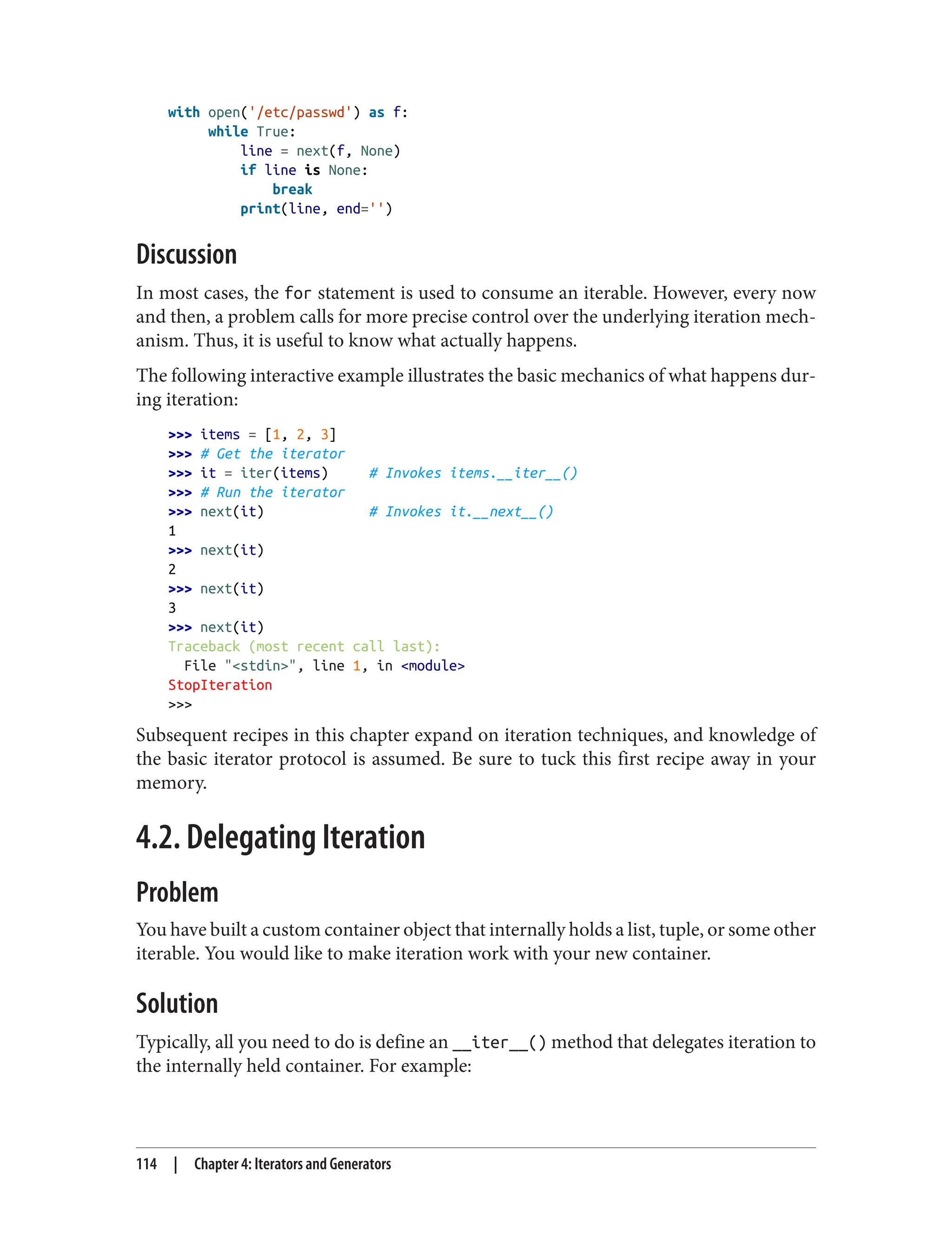 with open('/etc/passwd') as f:
    while True:
        line = next(f, None)
        if line is None:
            break
        print(line, end='')

Discussion

In most cases, the for statement is used to consume an iterable. However, every now and then, a problem calls for more precise control over the underlying iteration mechanism. Thus, it is useful to know what actually happens.

The following interactive example illustrates the basic mechanics of what happens during iteration:

>>> items = [1, 2, 3]
>>> # Get the iterator
>>> it = iter(items)     # Invokes items.__iter__()
>>> # Run the iterator
>>> next(it)             # Invokes it.__next__()
1
>>> next(it)
2
>>> next(it)
3
>>> next(it)
Traceback (most recent call last):
  File "<stdin>", line 1, in <module>
StopIteration
>>>

Subsequent recipes in this chapter expand on iteration techniques, and knowledge of the basic iterator protocol is assumed. Be sure to tuck this first recipe away in your memory.

4.2. Delegating Iteration

Problem

You have built a custom container object that internally holds a list, tuple, or some other iterable. You would like to make iteration work with your new container.

Solution

Typically, all you need to do is define an __iter__() method that delegates iteration to the internally held container. For example:

114 | Chapter 4: Iterators and Generators